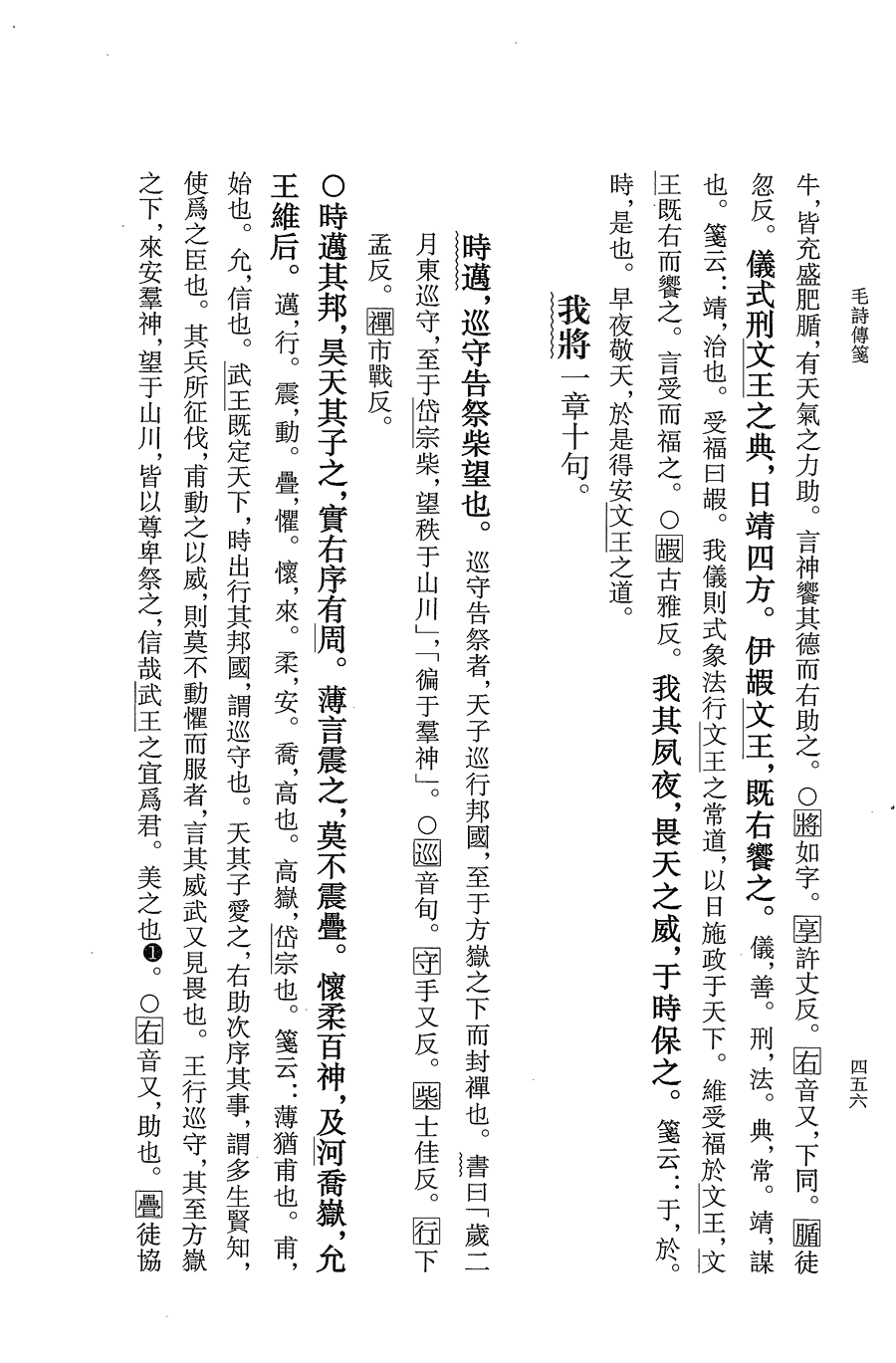 毛詩傳箋　　四五六

牛，皆充盛肥腯，有天氣之力助。言神饗其德而右助之。○將如字。享許丈反。右音又，下同。腯徒忽反。儀式刑文王之典，日靖四方。伊嘏文王，既右饗之。儀，善。刑，法。典，常。靖，謀也。箋云：靖，治也。受福曰嘏。我儀則式象法行文王之常道，以日施政于天下。維受福於文王，文王既右而饗之。言受而福之。○嘏古雅反。我其夙夜，畏天之威，于時保之。箋云：于，於。時，是也。早夜敬天，於是得安文王之道。

我將一章十句。

時邁，巡守告祭柴望也。巡守告祭者，天子巡行邦國，至于方嶽之下而封禪也。書曰「歲二月東巡守，至于岱宗柴，望秩于山川」，「徧于羣神」。○巡音旬。守手又反。柴士佳反。行下孟反。禪市戰反。

○時邁其邦，昊天其子之，實右序有周。薄言震之，莫不震疊。懷柔百神，及河喬嶽，允王維后。邁，行。震，動。疊，懼。懷，來。柔，安。喬，高也。高嶽，岱宗也。箋云：薄猶甫也。甫，始也。允，信也。武王既定天下，時出行其邦國，謂巡守也。天其子愛之，右助次序其事，謂多生賢知，使爲之臣也。其兵所征伐，甫動之以威，則莫不動懼而服者，言其威武又見畏也。王行巡守，其至方嶽之下，來安羣神，望于山川，皆以尊卑祭之，信哉武王之宜爲君。美之也❶。○右音又，助也。疊徒協